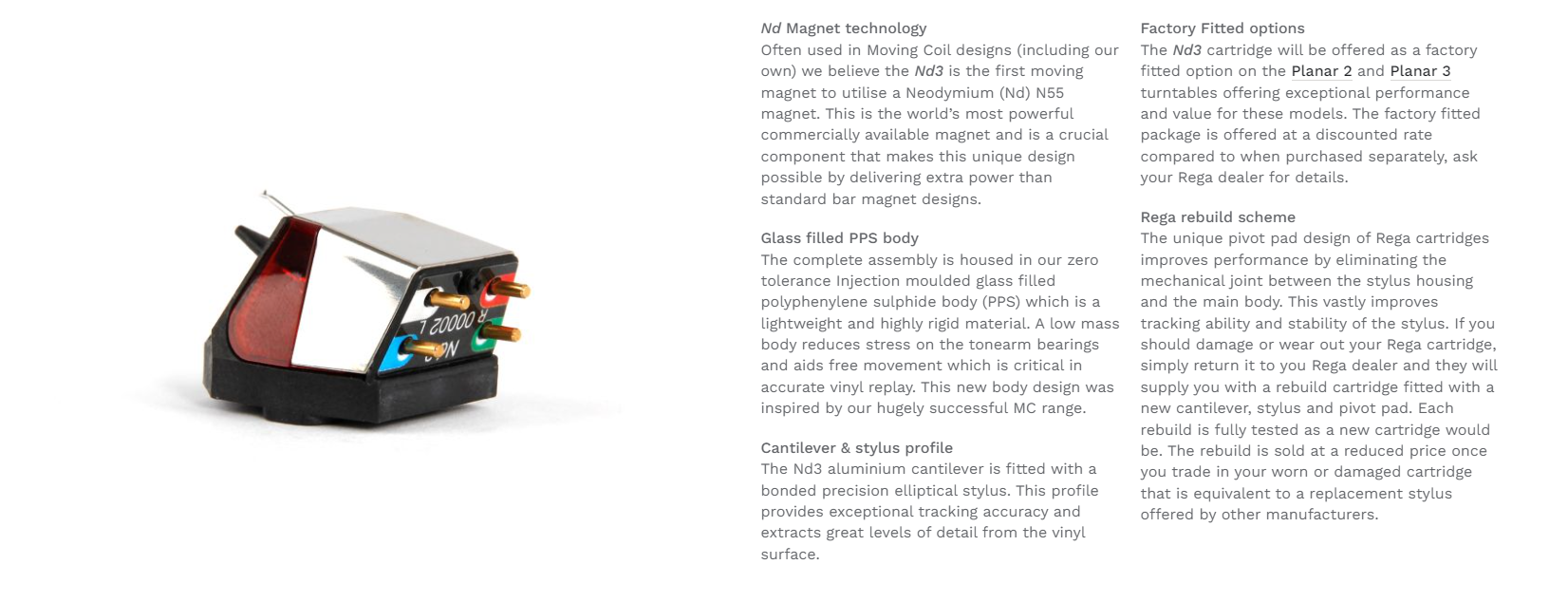 R 00002 L
Nd3

Nd Magnet technology
Often used in Moving Coil designs (including our own) we believe the Nd3 is the first moving magnet to utilise a Neodymium (Nd) N55 magnet. This is the world's most powerful commercially available magnet and is a crucial component that makes this unique design possible by delivering extra power than standard bar magnet designs.

Glass filled PPS body
The complete assembly is housed in our zero tolerance Injection moulded glass filled polyphenylene sulphide body (PPS) which is a lightweight and highly rigid material. A low mass body reduces stress on the tonearm bearings and aids free movement which is critical in accurate vinyl replay. This new body design was inspired by our hugely successful MC range.

Cantilever & stylus profile
The Nd3 aluminium cantilever is fitted with a bonded precision elliptical stylus. This profile provides exceptional tracking accuracy and extracts great levels of detail from the vinyl surface.

Factory Fitted options
The Nd3 cartridge will be offered as a factory fitted option on the Planar 2 and Planar 3 turntables offering exceptional performance and value for these models. The factory fitted package is offered at a discounted rate compared to when purchased separately, ask your Rega dealer for details.

Rega rebuild scheme
The unique pivot pad design of Rega cartridges improves performance by eliminating the mechanical joint between the stylus housing and the main body. This vastly improves tracking ability and stability of the stylus. If you should damage or wear out your Rega cartridge, simply return it to you Rega dealer and they will supply you with a rebuild cartridge fitted with a new cantilever, stylus and pivot pad. Each rebuild is fully tested as a new cartridge would be. The rebuild is sold at a reduced price once you trade in your worn or damaged cartridge that is equivalent to a replacement stylus offered by other manufacturers.